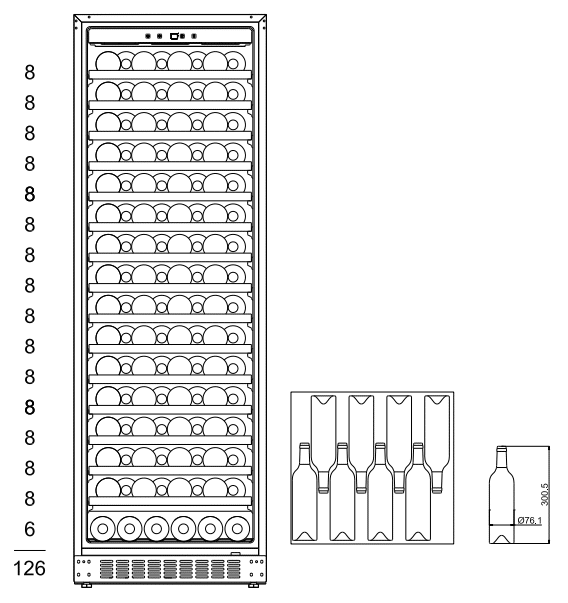 8
8
8
8
8
8
8
8
8
8
8
8
8
8
8
6
126

300.5
Ø76.1